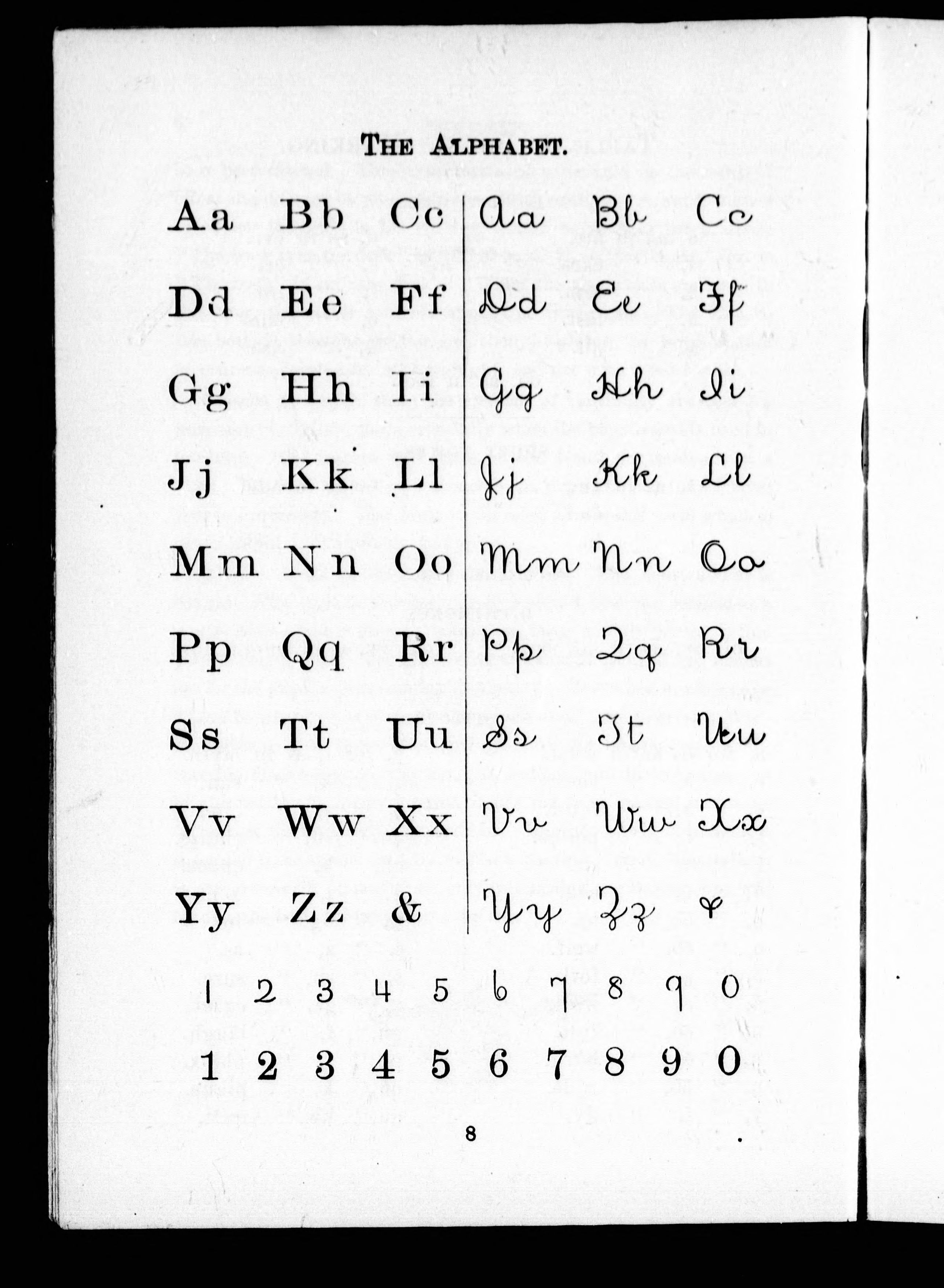 THE ALPHABET.

Aa Bb Cc

Dd Ee Ff

Gg Hh Ii

Jj Kk Ll

Mm Nn Oo

Pp Qq Rr

Ss Tt Uu

Vv Ww Xx

Yy Zz &

Aa Bb Cc

Dd Ee Ff

Gg Hh Ii

Jj Kk Ll

Mm Nn Oo

Pp Qq Rr

Ss Tt Uu

Vv Ww Xx

Yy Zz &

1 2 3 4 5 6 7 8 9 0

1 2 3 4 5 6 7 8 9 0

8